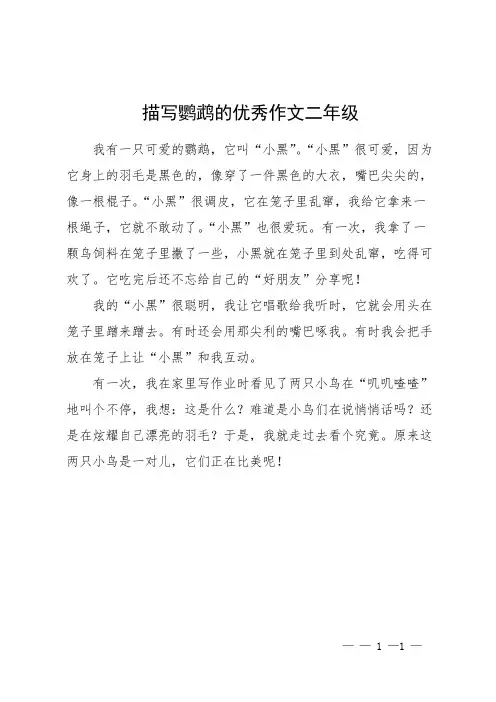 描写鹦鹉的优秀作文二年级

我有一只可爱的鹦鹉，它叫“小黑”。“小黑”很可爱，因为它身上的羽毛是黑色的，像穿了一件黑色的大衣，嘴巴尖尖的，像一根棍子。“小黑”很调皮，它在笼子里乱窜，我给它拿来一根绳子，它就不敢动了。“小黑”也很爱玩。有一次，我拿了一颗鸟饲料在笼子里撒了一些，小黑就在笼子里到处乱窜，吃得可欢了。它吃完后还不忘给自己的“好朋友”分享呢！

我的“小黑”很聪明，我让它唱歌给我听时，它就会用头在笼子里蹭来蹭去。有时还会用那尖利的嘴巴啄我。有时我会把手放在笼子上让“小黑”和我互动。

有一次，我在家里写作业时看见了两只小鸟在“叽叽喳喳”地叫个不停，我想：这是什么？难道是小鸟们在说悄悄话吗？还是在炫耀自己漂亮的羽毛？于是，我就走过去看个究竟。原来这两只小鸟是一对儿，它们正在比美呢！

— — 1 —1 —